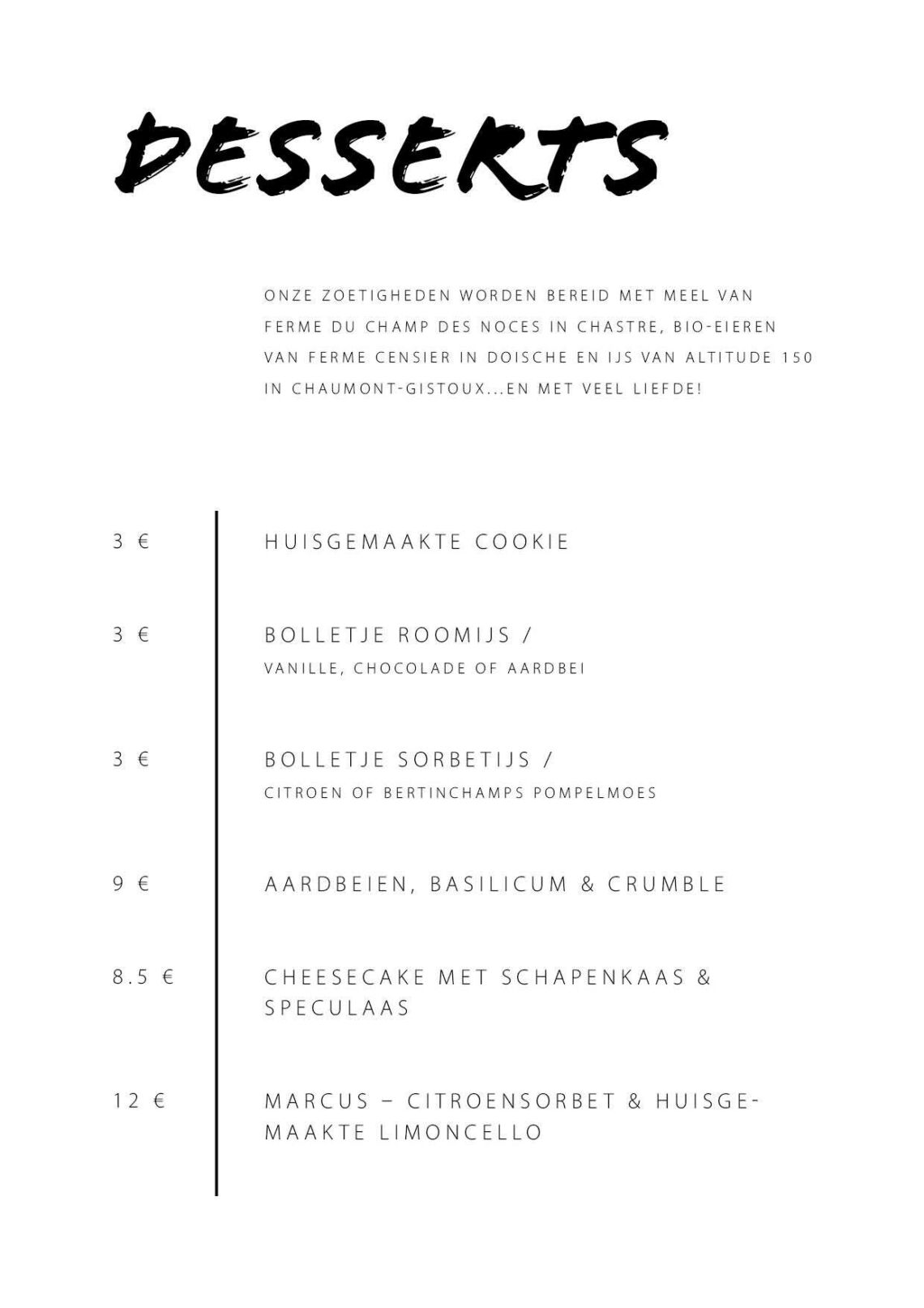 DESSERTS

ONZE ZOETIGHEDEN WORDEN BEREID MET MEEL VAN FERME DU CHAMP DES NOCES IN CHASTRE, BIO-EIEREN VAN FERME CENSIER IN DOISCHE EN IJS VAN ALTITUDE 150 IN CHAUMONT-GISTOUX...EN MET VEEL LIEFDE!

3 € HUISGEMAAKTE COOKIE

3 € BOLLETJE ROOMIJS /
VANILLE, CHOCOLADE OF AARDBEI

3 € BOLLETJE SORBETIJS /
CITROEN OF BERTINCHAMPS POMPELMOES

9 € AARDBEIEN, BASILICUM & CRUMBLE

8.5 € CHEESECAKE MET SCHAPENKAAS & SPECULAAS

12 € MARCUS – CITROENSORBET & HUISGEMAAKTE LIMONCELLO